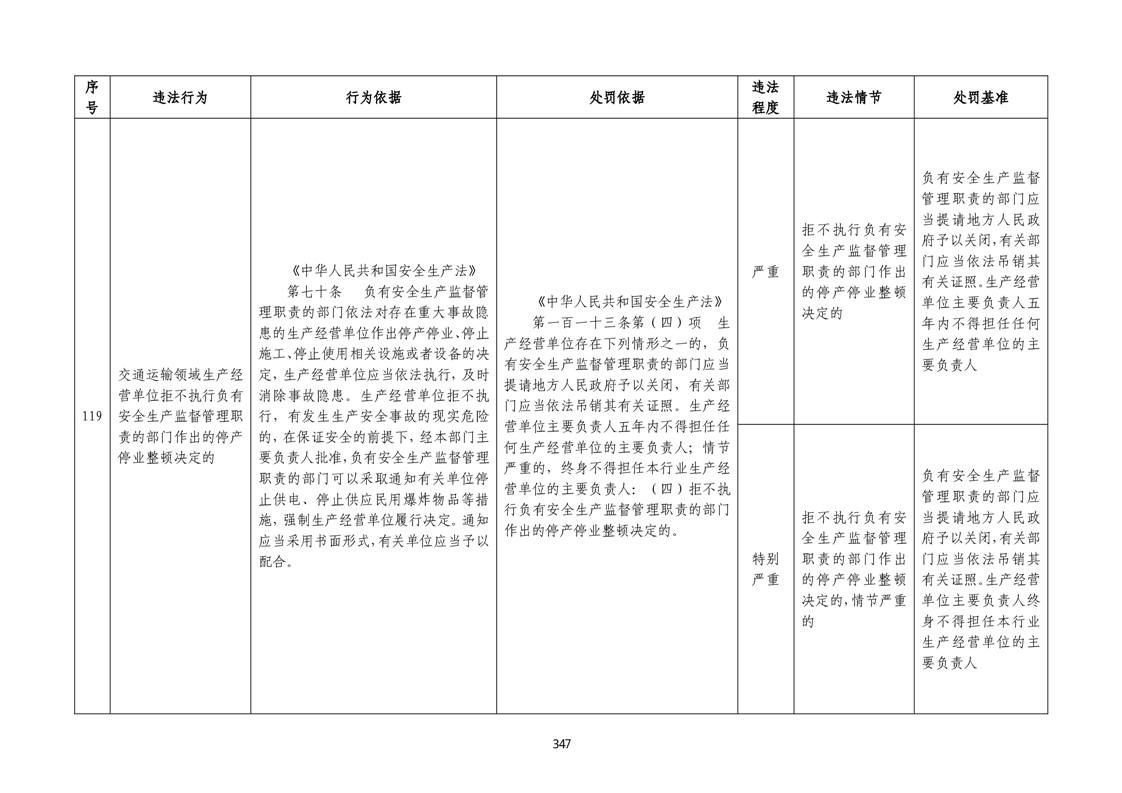 | 序号 | 违法行为 | 行为依据 | 处罚依据 | 违法程度 | 违法情节 | 处罚基准 |
|---|---|---|---|---|---|---|
| 119 | 交通运输领域生产经营单位拒不执行负有安全生产监督管理职责的部门作出的停产停业整顿决定的 | 《中华人民共和国安全生产法》 第七十条 负有安全生产监督管理职责的部门依法对存在重大事故隐患的生产经营单位作出停产停业、停止施工、停止使用相关设施或者设备的决定，生产经营单位应当依法执行，及时消除事故隐患。生产经营单位拒不执行，有发生生产安全事故的现实危险的，在保证安全的前提下，经本部门主要负责人批准，负有安全生产监督管理职责的部门可以采取通知有关单位停止供电、停止供应民用爆炸物品等措施，强制生产经营单位履行决定。通知应当采用书面形式，有关单位应当予以配合。 | 《中华人民共和国安全生产法》 第一百一十三条第（四）项 生产经营单位存在下列情形之一的，负有安全生产监督管理职责的部门应当提请地方人民政府予以关闭，有关部门应当依法吊销其有关证照。生产经营单位主要负责人五年内不得担任任何生产经营单位的主要负责人；情节严重的，终身不得担任本行业生产经营单位的主要负责人：（四）拒不执行负有安全生产监督管理职责的部门作出的停产停业整顿决定的。 | 严重 | 拒不执行负有安全生产监督管理职责的部门作出的停产停业整顿决定的 | 负有安全生产监督管理职责的部门应当提请地方人民政府予以关闭，有关部门应当依法吊销其有关证照。生产经营单位主要负责人五年内不得担任任何生产经营单位的主要负责人 |
| | | | | 特别严重 | 拒不执行负有安全生产监督管理职责的部门作出的停产停业整顿决定的，情节严重的 | 负有安全生产监督管理职责的部门应当提请地方人民政府予以关闭，有关部门应当依法吊销其有关证照。生产经营单位主要负责人终身不得担任本行业生产经营单位的主要负责人 |

347